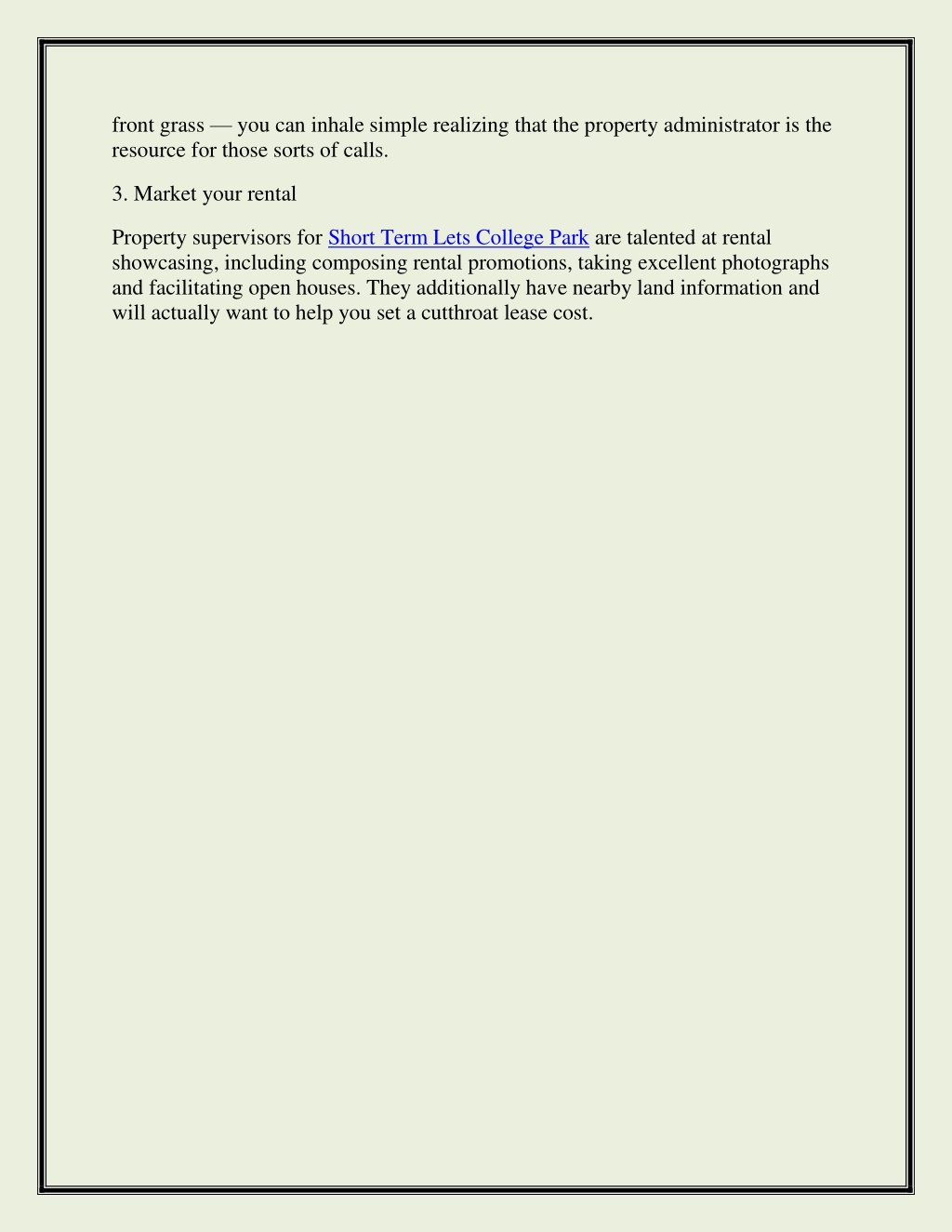 front grass — you can inhale simple realizing that the property administrator is the resource for those sorts of calls.

3. Market your rental

Property supervisors for Short Term Lets College Park are talented at rental showcasing, including composing rental promotions, taking excellent photographs and facilitating open houses. They additionally have nearby land information and will actually want to help you set a cutthroat lease cost.